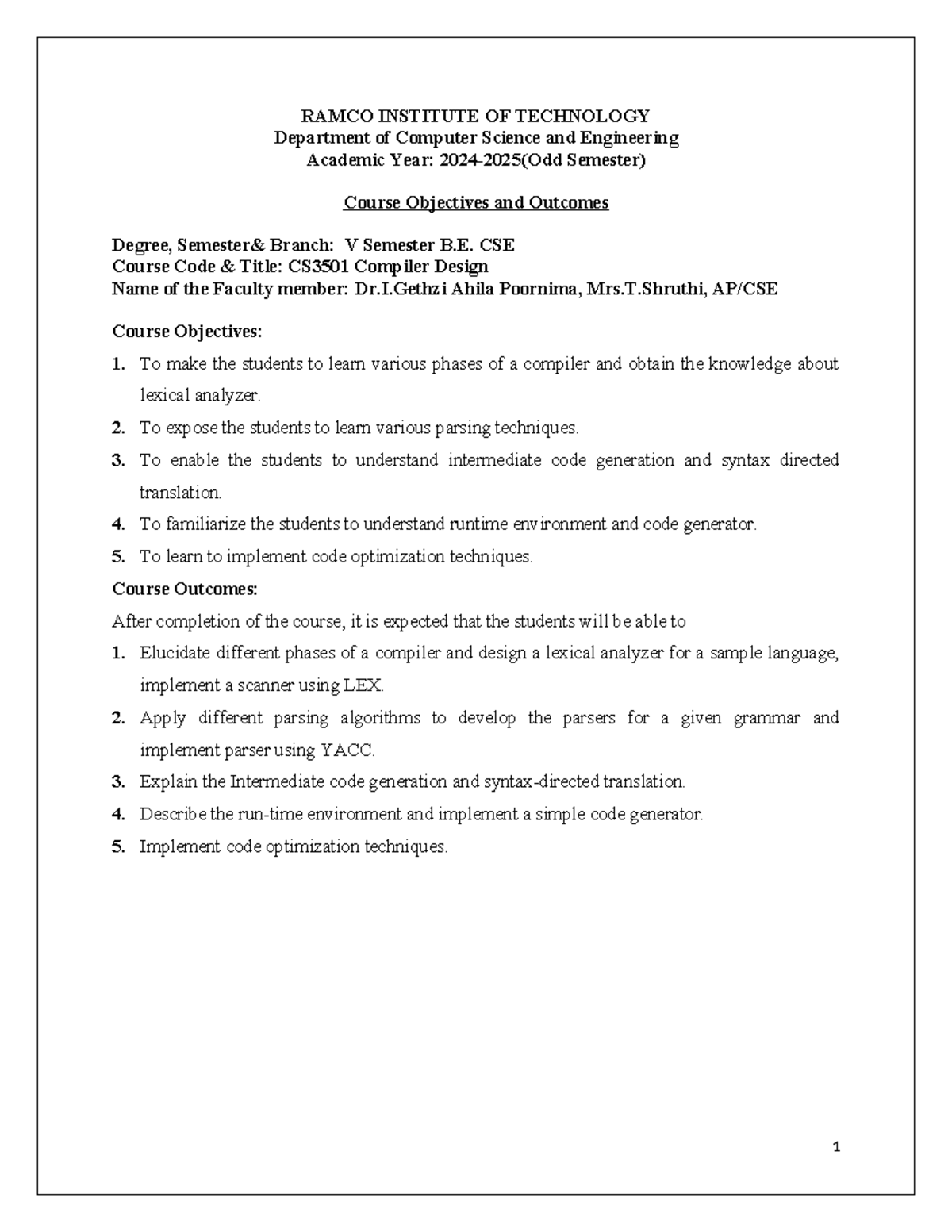 RAMCO INSTITUTE OF TECHNOLOGY
Department of Computer Science and Engineering
Academic Year: 2024-2025(Odd Semester)

Course Objectives and Outcomes

Degree, Semester& Branch: V Semester B.E. CSE
Course Code & Title: CS3501 Compiler Design
Name of the Faculty member: Dr.I.Gethzi Ahila Poornima, Mrs.T.Shruthi, AP/CSE

Course Objectives:

1. To make the students to learn various phases of a compiler and obtain the knowledge about lexical analyzer.
2. To expose the students to learn various parsing techniques.
3. To enable the students to understand intermediate code generation and syntax directed translation.
4. To familiarize the students to understand runtime environment and code generator.
5. To learn to implement code optimization techniques.

Course Outcomes:

After completion of the course, it is expected that the students will be able to

1. Elucidate different phases of a compiler and design a lexical analyzer for a sample language, implement a scanner using LEX.
2. Apply different parsing algorithms to develop the parsers for a given grammar and implement parser using YACC.
3. Explain the Intermediate code generation and syntax-directed translation.
4. Describe the run-time environment and implement a simple code generator.
5. Implement code optimization techniques.

1